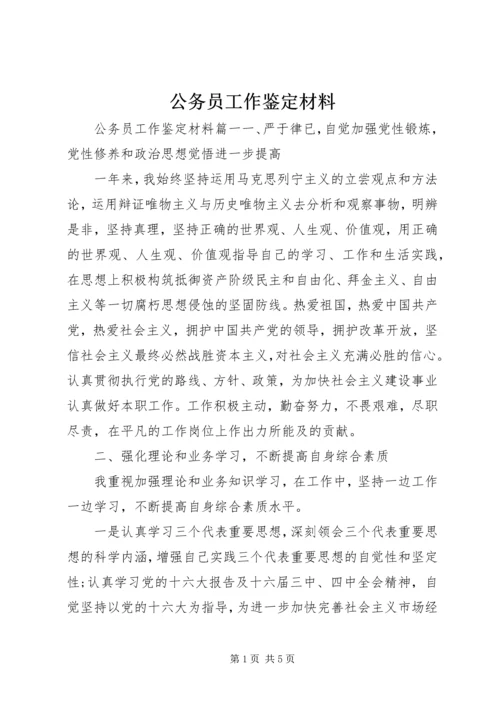 公务员工作鉴定材料

公务员工作鉴定材料篇一一、严于律已，自觉加强党性锻炼，党性修养和政治思想觉悟进一步提高

一年来，我始终坚持运用马克思列宁主义的立尝观点和方法论，运用辩证唯物主义与历史唯物主义去分析和观察事物，明辨是非，坚持真理，坚持正确的世界观、人生观、价值观，用正确的世界观、人生观、价值观指导自己的学习、工作和生活实践，在思想上积极构筑抵御资产阶级民主和自由化、拜金主义、自由主义等一切腐朽思想侵蚀的坚固防线。热爱祖国，热爱中国共产党，热爱社会主义，拥护中国共产党的领导，拥护改革开放，坚信社会主义最终必然战胜资本主义，对社会主义充满必胜的信心。认真贯彻执行党的路线、方针、政策，为加快社会主义建设事业认真做好本职工作。工作积极主动，勤奋努力，不畏艰难，尽职尽责，在平凡的工作岗位上作出力所能及的贡献。

二、强化理论和业务学习，不断提高自身综合素质

我重视加强理论和业务知识学习，在工作中，坚持一边工作一边学习，不断提高自身综合素质水平。

一是认真学习三个代表重要思想，深刻领会三个代表重要思想的科学内涵，增强自己实践三个代表重要思想的自觉性和坚定性；认真学习党的十六大报告及十六届三中、四中全会精神，自觉坚持以党的十六大为指导，为进一步加快完善社会主义市场经

第 1 页 共 5 页